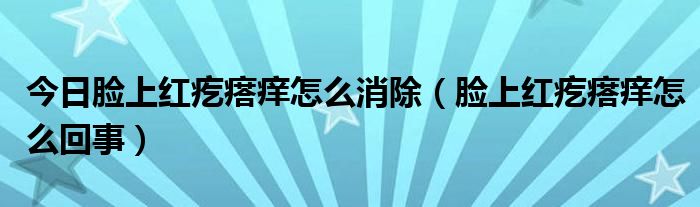 今日脸上红疙瘩痒怎么消除（脸上红疙瘩痒怎么回事）